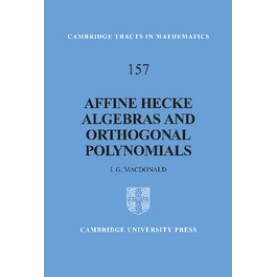 CAMBRIDGE TRACTS IN MATHEMATICS

157

AFFINE HECKE ALGEBRAS AND ORTHOGONAL POLYNOMIALS

I. G. MACDONALD

CAMBRIDGE UNIVERSITY PRESS